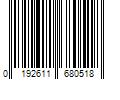 0 192611 680518